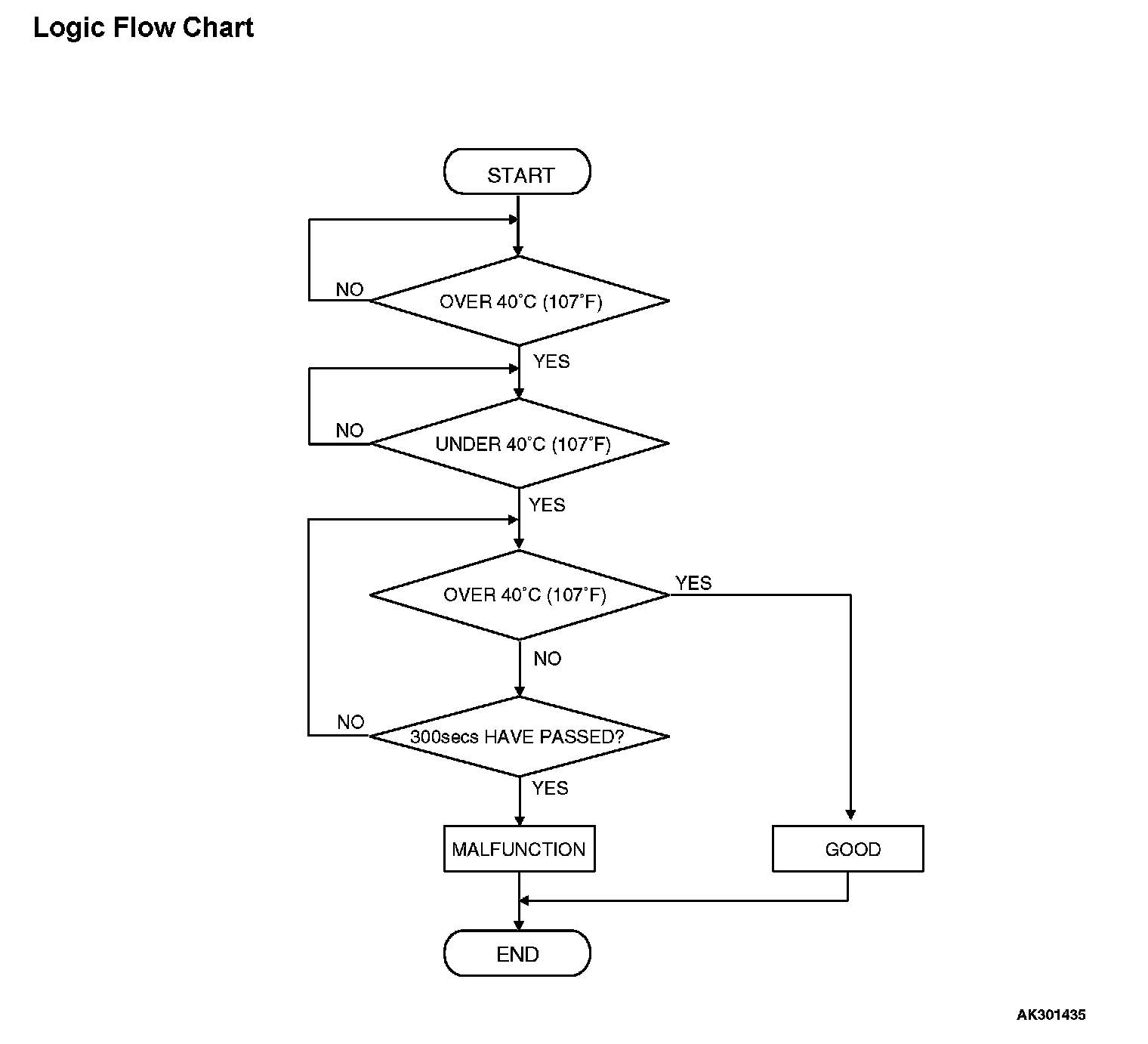 Logic Flow Chart

START

NO

OVER 40°C (107°F)

YES

NO

UNDER 40°C (107°F)

YES

OVER 40°C (107°F)

YES

NO

NO

300secs HAVE PASSED?

YES

MALFUNCTION

GOOD

END

AK301435